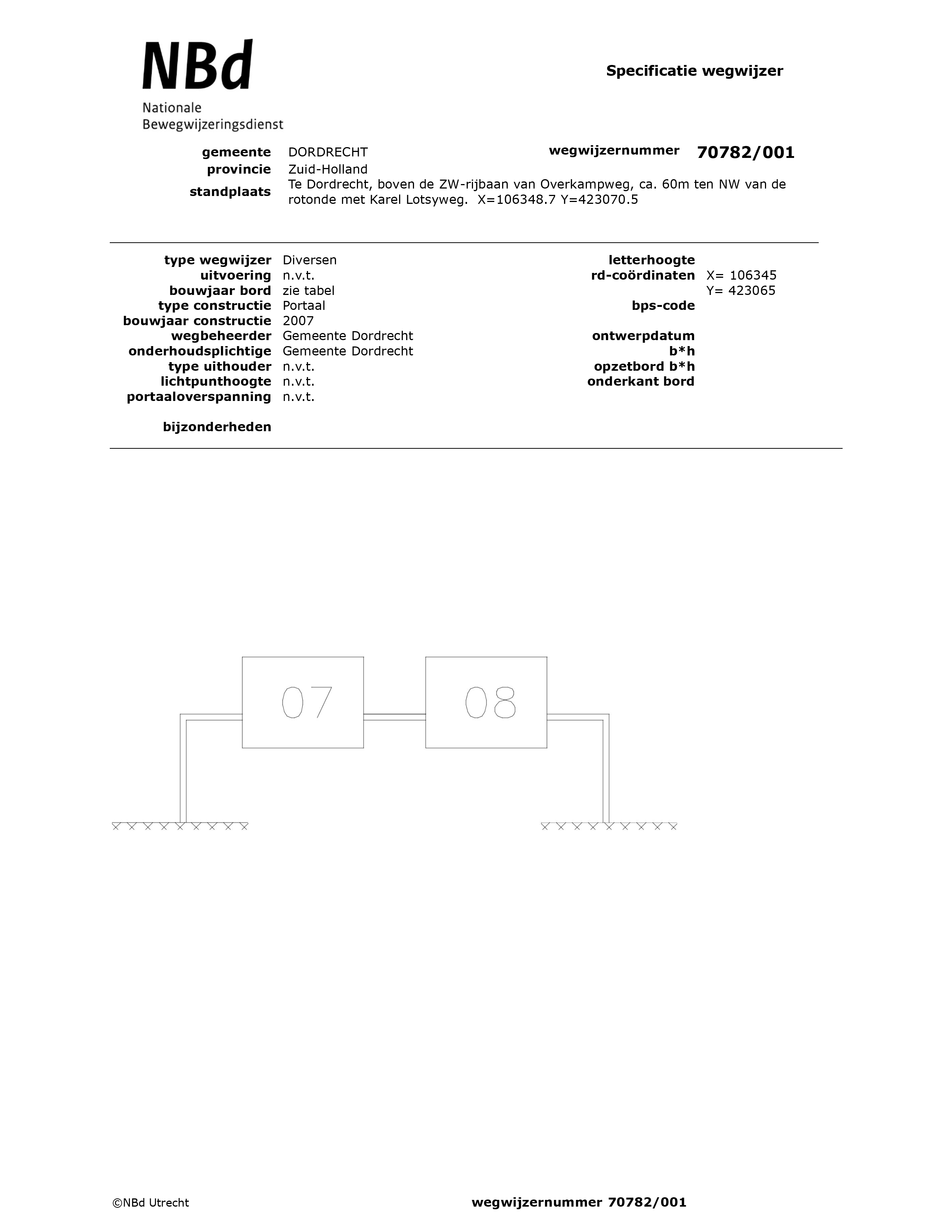 NBd
Nationale
Bewegwijzeringsdienst

Specificatie wegwijzer

gemeente DORDRECHT
provincie Zuid-Holland
standplaats Te Dordrecht, boven de ZW-rijbaan van Overkampweg, ca. 60m ten NW van de rotonde met Karel Lotsyweg. X=106348.7 Y=423070.5

wegwijzernummer 70782/001

type wegwijzer Diversen
uitvoering n.v.t.
bouwjaar bord zie tabel
type constructie Portaal
bouwjaar constructie 2007
wegbeheerder Gemeente Dordrecht
onderhoudsplichtige Gemeente Dordrecht
type uithouder n.v.t.
lichtpunthoogte n.v.t.
portaaloverspanning n.v.t.

bijzonderheden

letterhoogte
rd-coördinaten X= 106345
Y= 423065
bps-code

ontwerpdatum
b*h
opzetbord b*h
onderkant bord

07

08

©NBd Utrecht

wegwijzernummer 70782/001